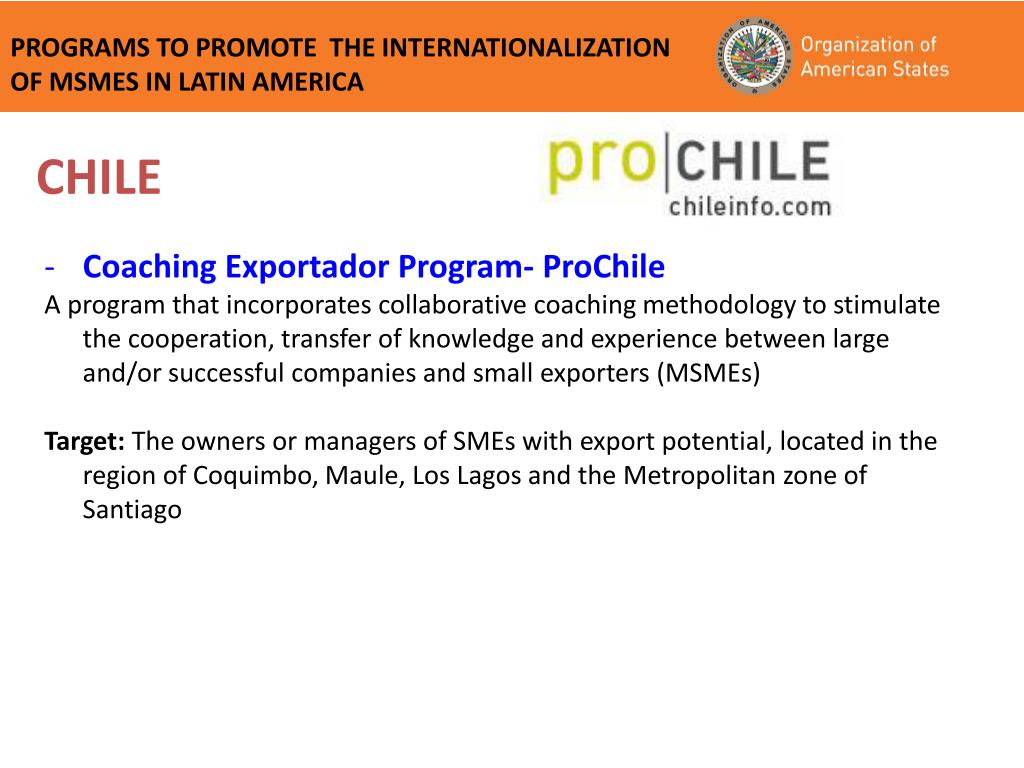 PROGRAMS TO PROMOTE THE INTERNATIONALIZATION OF MSMES IN LATIN AMERICA

Organization of American States

CHILE

pro|CHILE
chileinfo.com

- Coaching Exportador Program- ProChile

A program that incorporates collaborative coaching methodology to stimulate the cooperation, transfer of knowledge and experience between large and/or successful companies and small exporters (MSMEs)

Target: The owners or managers of SMEs with export potential, located in the region of Coquimbo, Maule, Los Lagos and the Metropolitan zone of Santiago